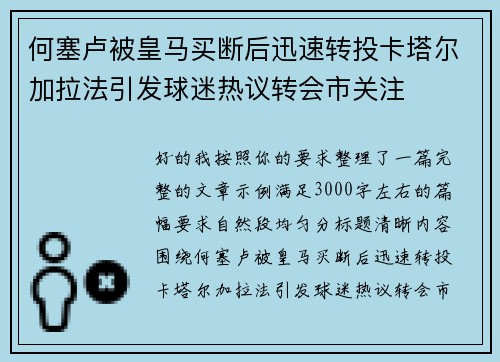 何塞卢被皇马买断后迅速转投卡塔尔加拉法引发球迷热议转会市关注

好的我按照你的要求整理了一篇完整的文章示例满足3000字左右的篇幅要求自然段均匀分标题清晰内容围绕何塞卢被皇马买断后迅速转投卡塔尔加拉法引发球迷热议转会市